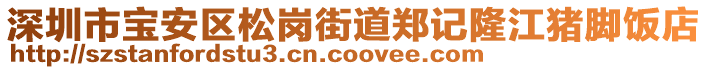 深圳市宝安区松岗街道郑记隆江猪脚饭店
http://szstanfordstu3.cn.coovee.com